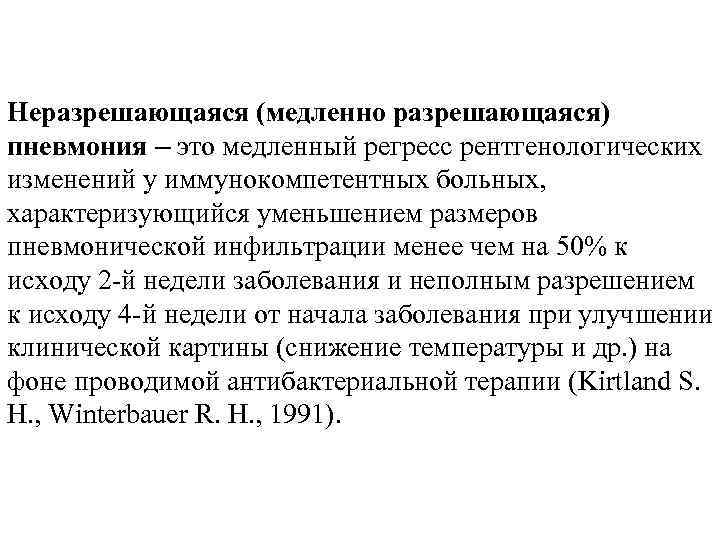 Неразрешающаяся (медленно разрешающаяся) пневмония – это медленный регресс рентгенологических изменений у иммунокомпетентных больных, характеризующийся уменьшением размеров пневмонической инфильтрации менее чем на 50% к исходу 2-й недели заболевания и неполным разрешением к исходу 4-й недели от начала заболевания при улучшении клинической картины (снижение температуры и др.) на фоне проводимой антибактериальной терапии (Kirtland S. H., Winterbauer R. H., 1991).